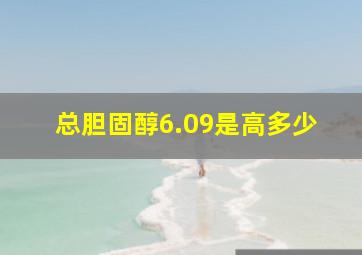 总胆固醇6.09是高多少